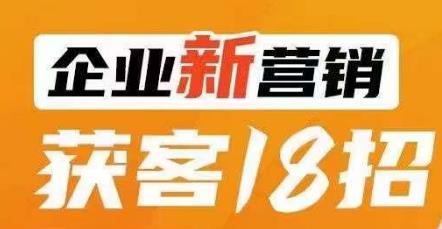 企业新营销
获客18招